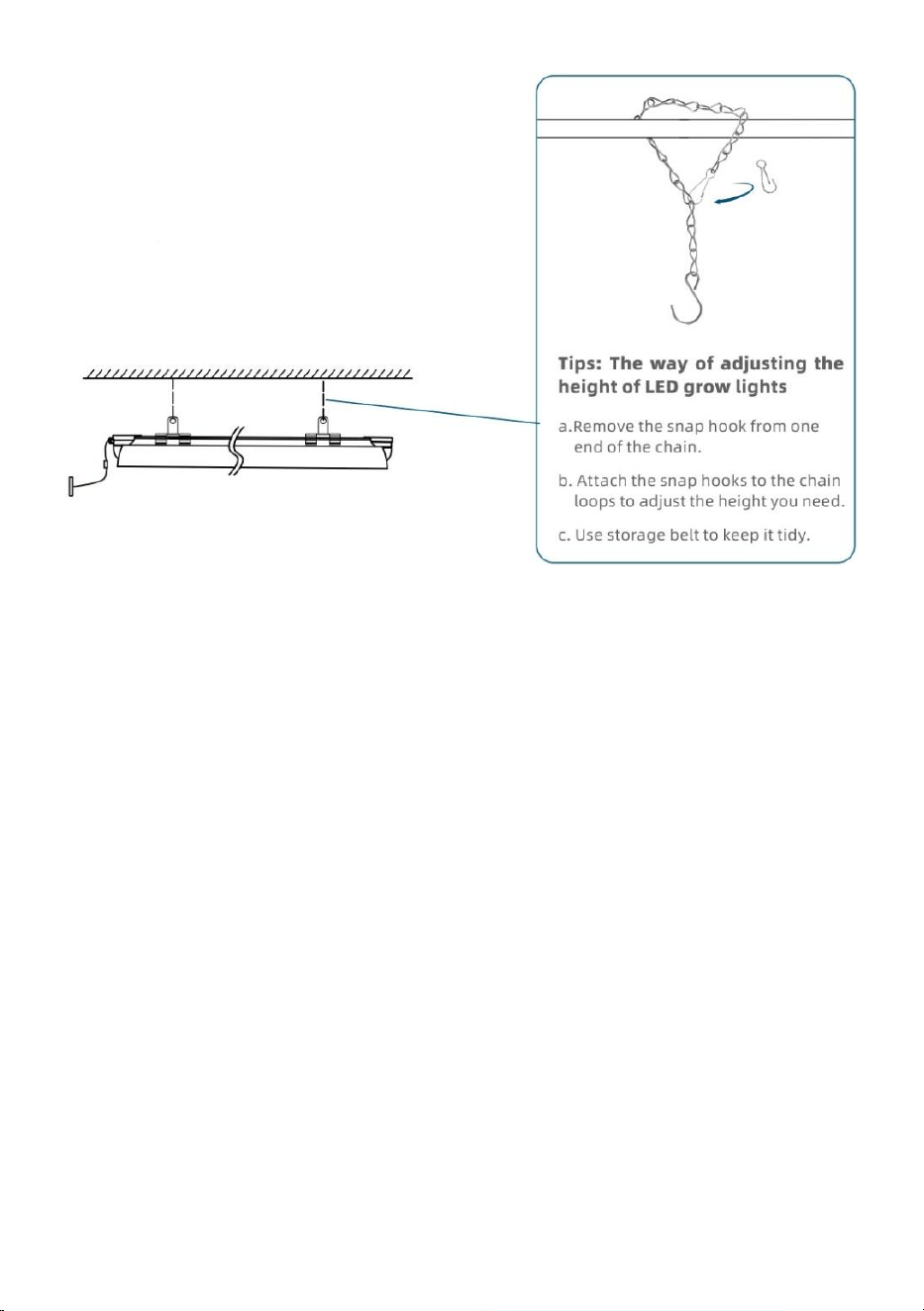 Tips: The way of adjusting the height of LED grow lights

a.Remove the snap hook from one end of the chain.

b. Attach the snap hooks to the chain loops to adjust the height you need.

c. Use storage belt to keep it tidy.